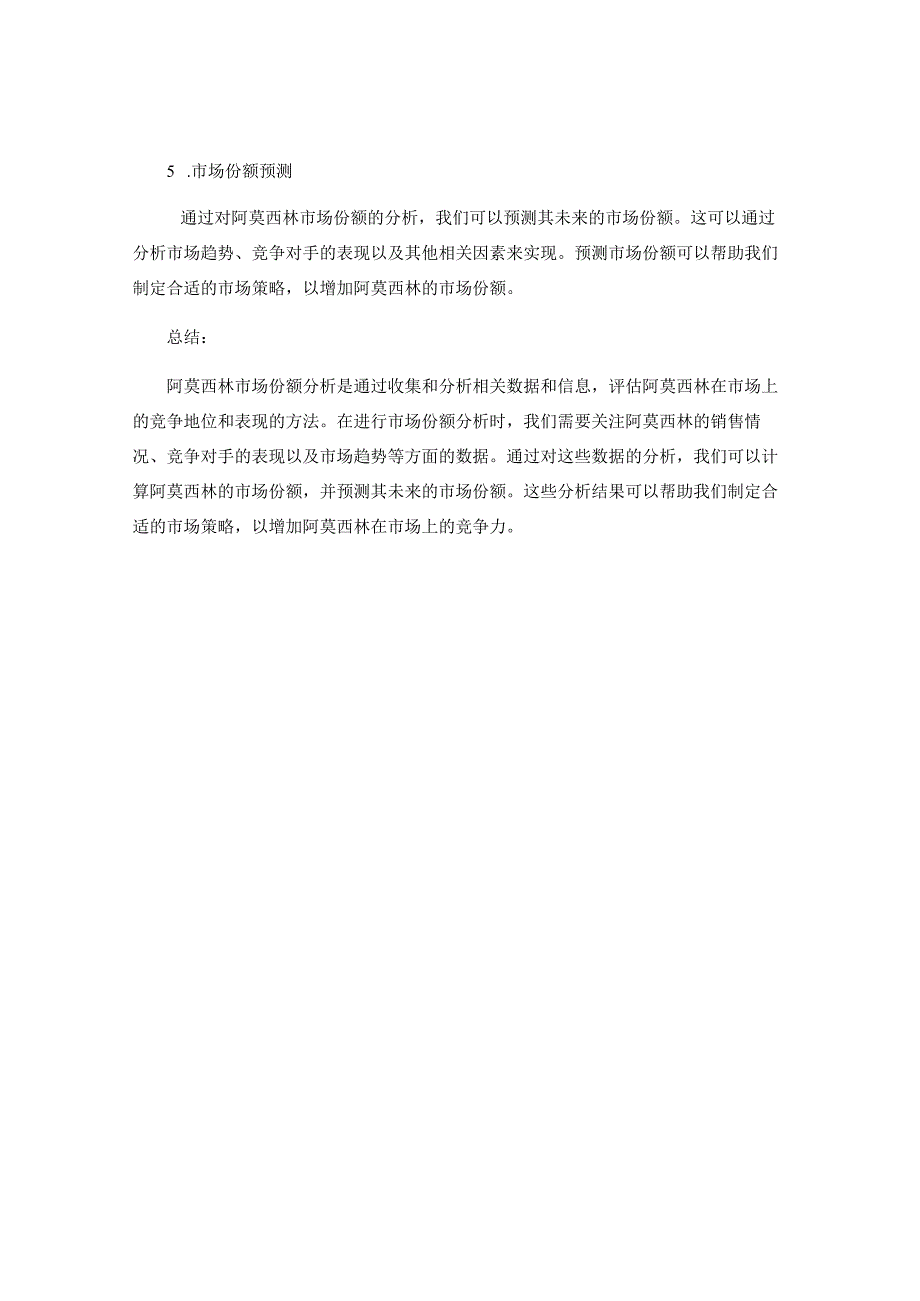 5 .市场份额预测

通过对阿莫西林市场份额的分析，我们可以预测其未来的市场份额。这可以通过分析市场趋势、竞争对手的表现以及其他相关因素来实现。预测市场份额可以帮助我们制定合适的市场策略，以增加阿莫西林的市场份额。

总结：

阿莫西林市场份额分析是通过收集和分析相关数据和信息，评估阿莫西林在市场上的竞争地位和表现的方法。在进行市场份额分析时，我们需要关注阿莫西林的销售情况、竞争对手的表现以及市场趋势等方面的数据。通过对这些数据的分析，我们可以计算阿莫西林的市场份额，并预测其未来的市场份额。这些分析结果可以帮助我们制定合适的市场策略，以增加阿莫西林在市场上的竞争力。